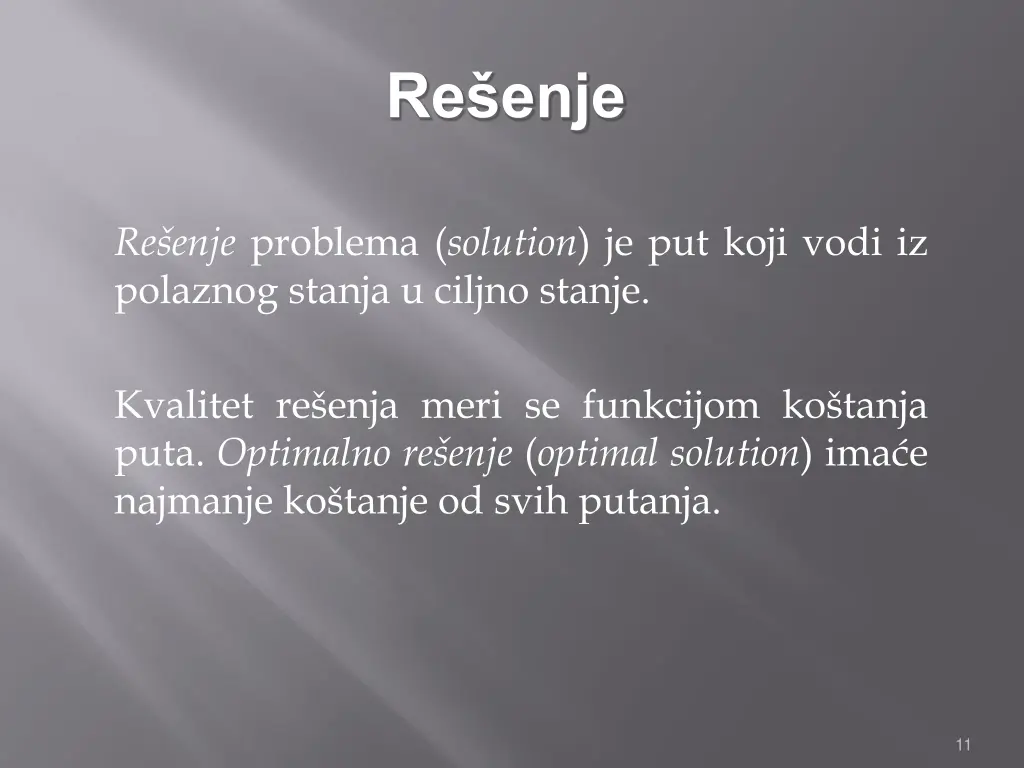 Rešenje

Rešenje problema (solution) je put koji vodi iz polaznog stanja u ciljno stanje.

Kvalitet rešenja meri se funkcijom koštanja puta. Optimalno rešenje (optimal solution) imaće najmanje koštanje od svih putanja.

11